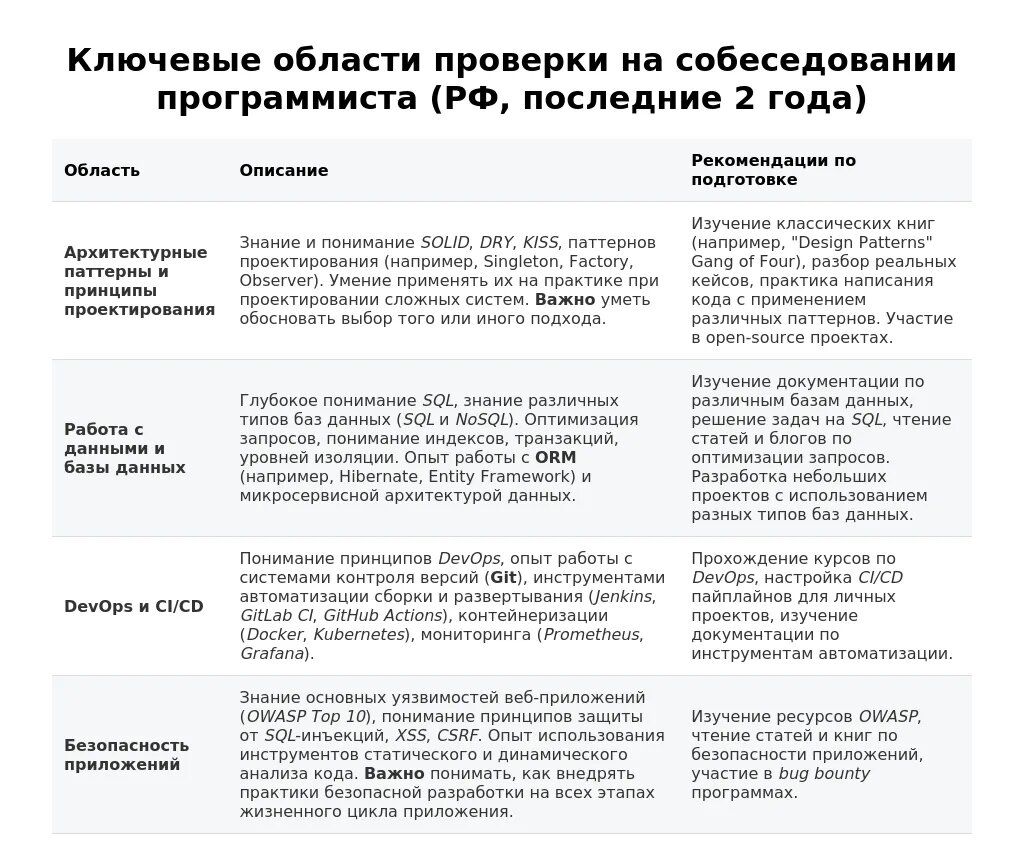 Ключевые области проверки на собеседовании программиста (РФ, последние 2 года)

| Область | Описание | Рекомендации по подготовке |
|---|---|---|
| Архитектурные паттерны и принципы проектирования | Знание и понимание SOLID, DRY, KISS, паттернов проектирования (например, Singleton, Factory, Observer). Умение применять их на практике при проектировании сложных систем. Важно уметь обосновать выбор того или иного подхода. | Изучение классических книг (например, "Design Patterns" Gang of Four), разбор реальных кейсов, практика написания кода с применением различных паттернов. Участие в open-source проектах. |
| Работа с данными и базы данных | Глубокое понимание SQL, знание различных типов баз данных (SQL и NoSQL). Оптимизация запросов, понимание индексов, транзакций, уровней изоляции. Опыт работы с ORM (например, Hibernate, Entity Framework) и микросервисной архитектурой данных. | Изучение документации по различным базам данных, решение задач на SQL, чтение статей и блогов по оптимизации запросов. Разработка небольших проектов с использованием разных типов баз данных. |
| DevOps и CI/CD | Понимание принципов DevOps, опыт работы с системами контроля версий (Git), инструментами автоматизации сборки и развертывания (Jenkins, GitLab CI, GitHub Actions), контейнеризации (Docker, Kubernetes), мониторинга (Prometheus, Grafana). | Прохождение курсов по DevOps, настройка CI/CD пайплайнов для личных проектов, изучение документации по инструментам автоматизации. |
| Безопасность приложений | Знание основных уязвимостей веб-приложений (OWASP Top 10), понимание принципов защиты от SQL-инъекций, XSS, CSRF. Опыт использования инструментов статического и динамического анализа кода. Важно понимать, как внедрять практики безопасной разработки на всех этапах жизненного цикла приложения. | Изучение ресурсов OWASP, чтение статей и книг по безопасности приложений, участие в bug bounty программах. |